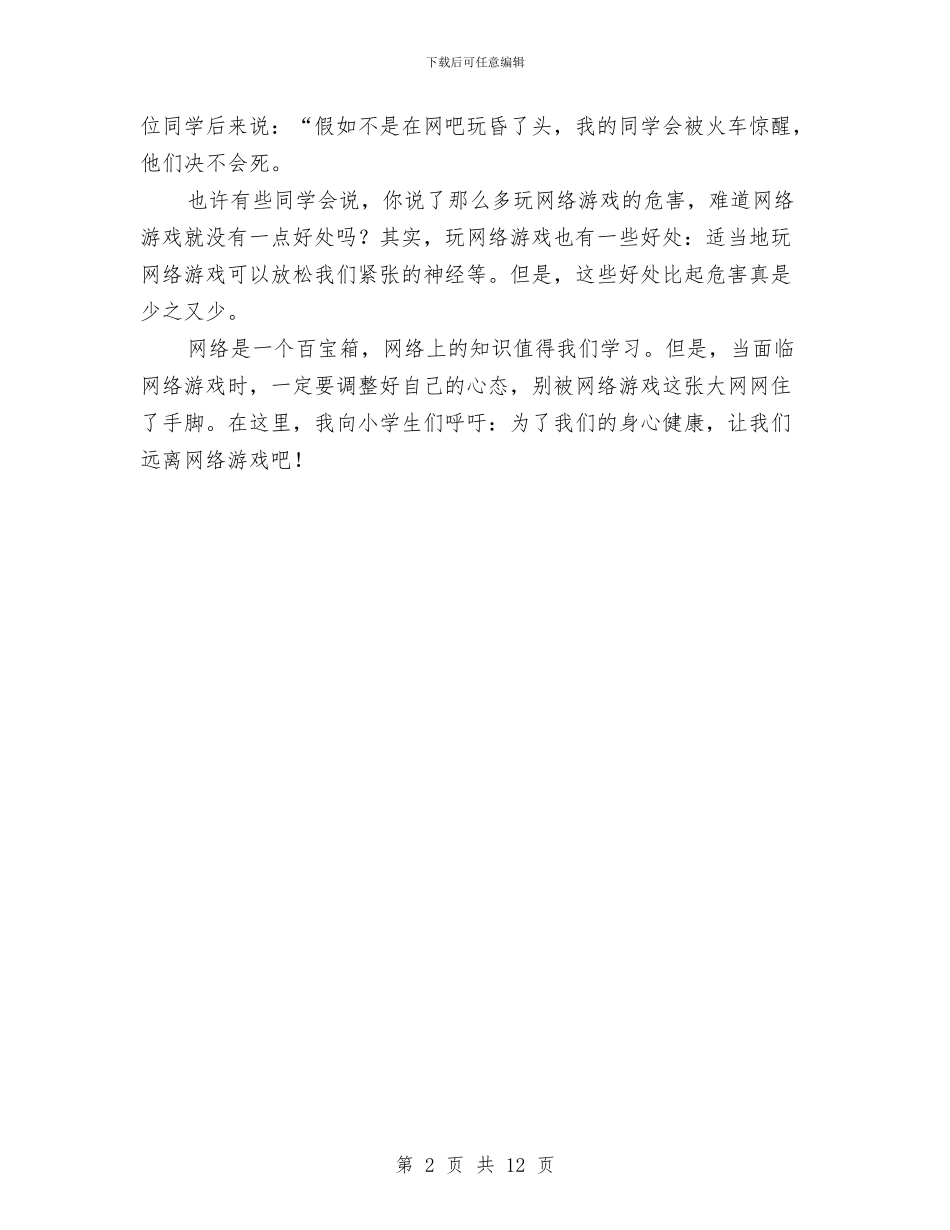 下载后可任意编辑

位同学后来说：“假如不是在网吧玩昏了头，我的同学会被火车惊醒，他们决不会死。

也许有些同学会说，你说了那么多玩网络游戏的危害，难道网络游戏就没有一点好处吗？其实，玩网络游戏也有一些好处：适当地玩网络游戏可以放松我们紧张的神经等。但是，这些好处比起危害真是少之又少。

网络是一个百宝箱，网络上的知识值得我们学习。但是，当面临网络游戏时，一定要调整好自己的心态，别被网络游戏这张大网网住了手脚。在这里，我向小学生们呼吁：为了我们的身心健康，让我们远离网络游戏吧！

第 2 页 共 12 页